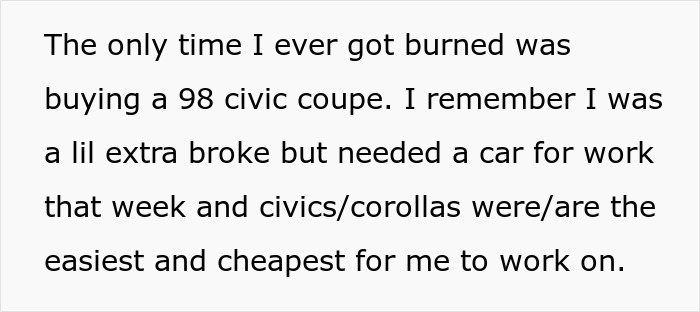 The only time I ever got burned was buying a 98 civic coupe. I remember I was a lil extra broke but needed a car for work that week and civics/corollas were/are the easiest and cheapest for me to work on.